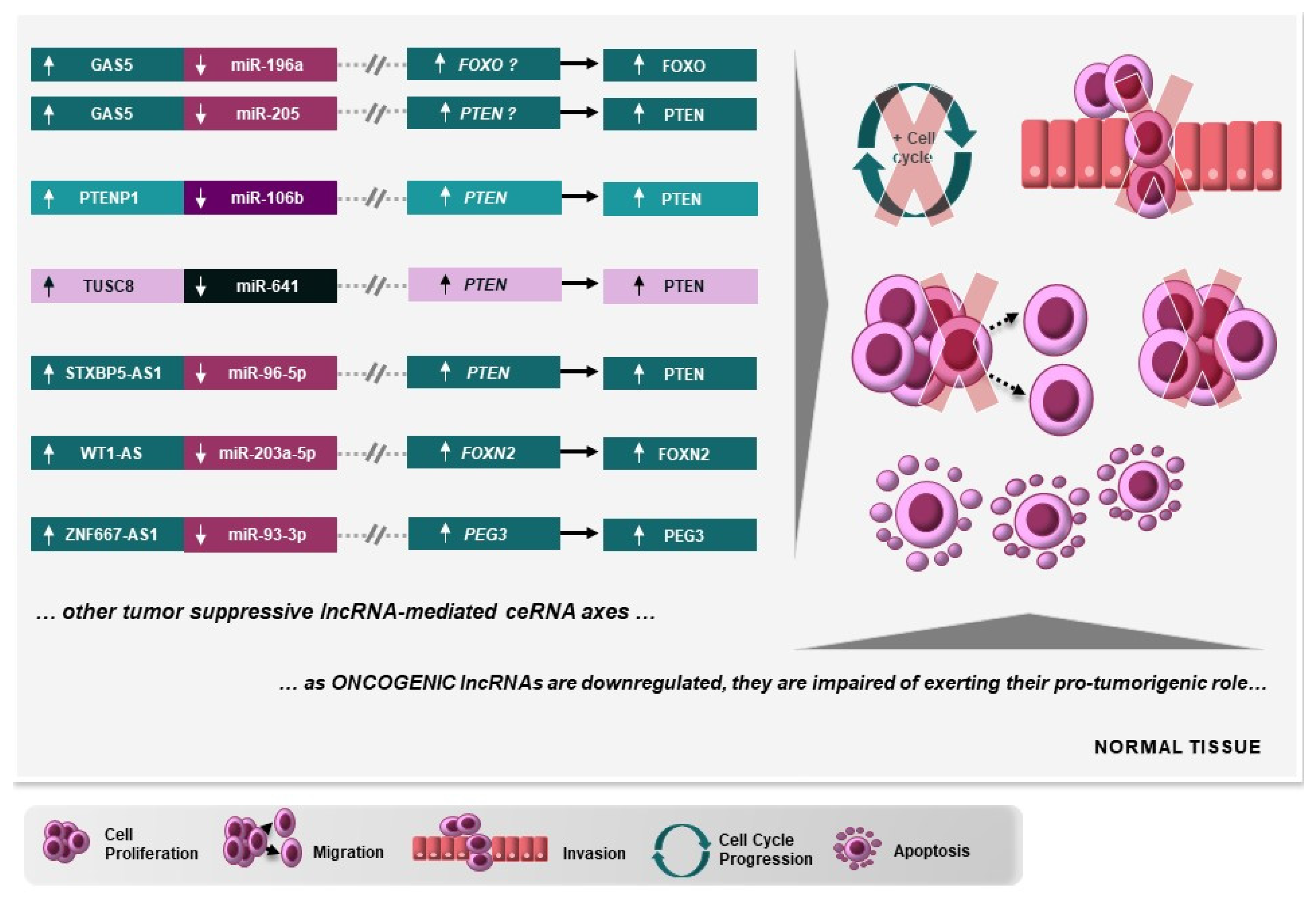 ↑ GAS5 ↓ miR-196a // ↑ FOXO ? → ↑ FOXO

↑ GAS5 ↓ miR-205 // ↑ PTEN ? → ↑ PTEN

↑ PTENP1 ↓ miR-106b // ↑ PTEN → ↑ PTEN

↑ TUSC8 ↓ miR-641 // ↑ PTEN → ↑ PTEN

↑ STXBP5-AS1 ↓ miR-96-5p // ↑ PTEN → ↑ PTEN

↑ WT1-AS ↓ miR-203a-5p // ↑ FOXN2 → ↑ FOXN2

↑ ZNF667-AS1 ↓ miR-93-3p // ↑ PEG3 → ↑ PEG3

+ Cell cycle

… other tumor suppressive lncRNA-mediated ceRNA axes …

… as ONCOGENIC lncRNAs are downregulated, they are impaired of exerting their pro-tumorigenic role…

NORMAL TISSUE

Cell Proliferation

Migration

Invasion

Cell Cycle Progression

Apoptosis